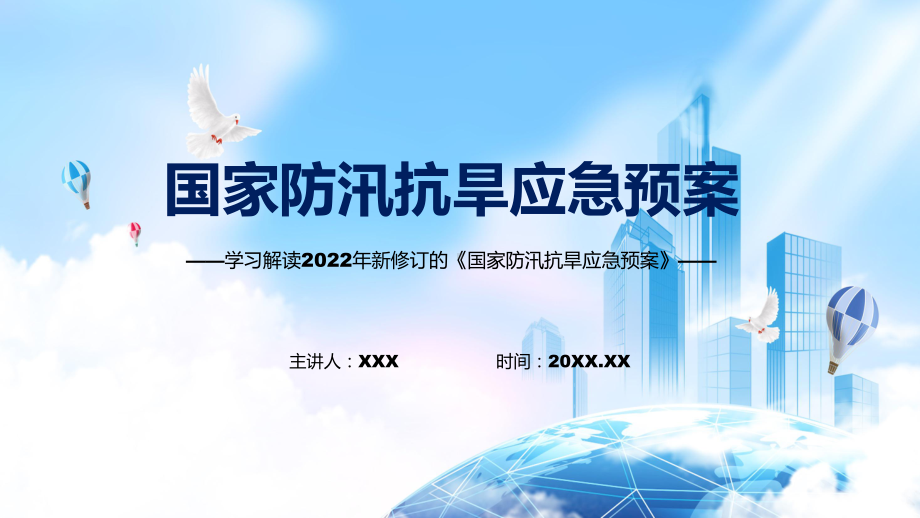 国家防汛抗旱应急预案

——学习解读2022年新修订的《国家防汛抗旱应急预案》——

主讲人：XXX

时间：20XX.XX